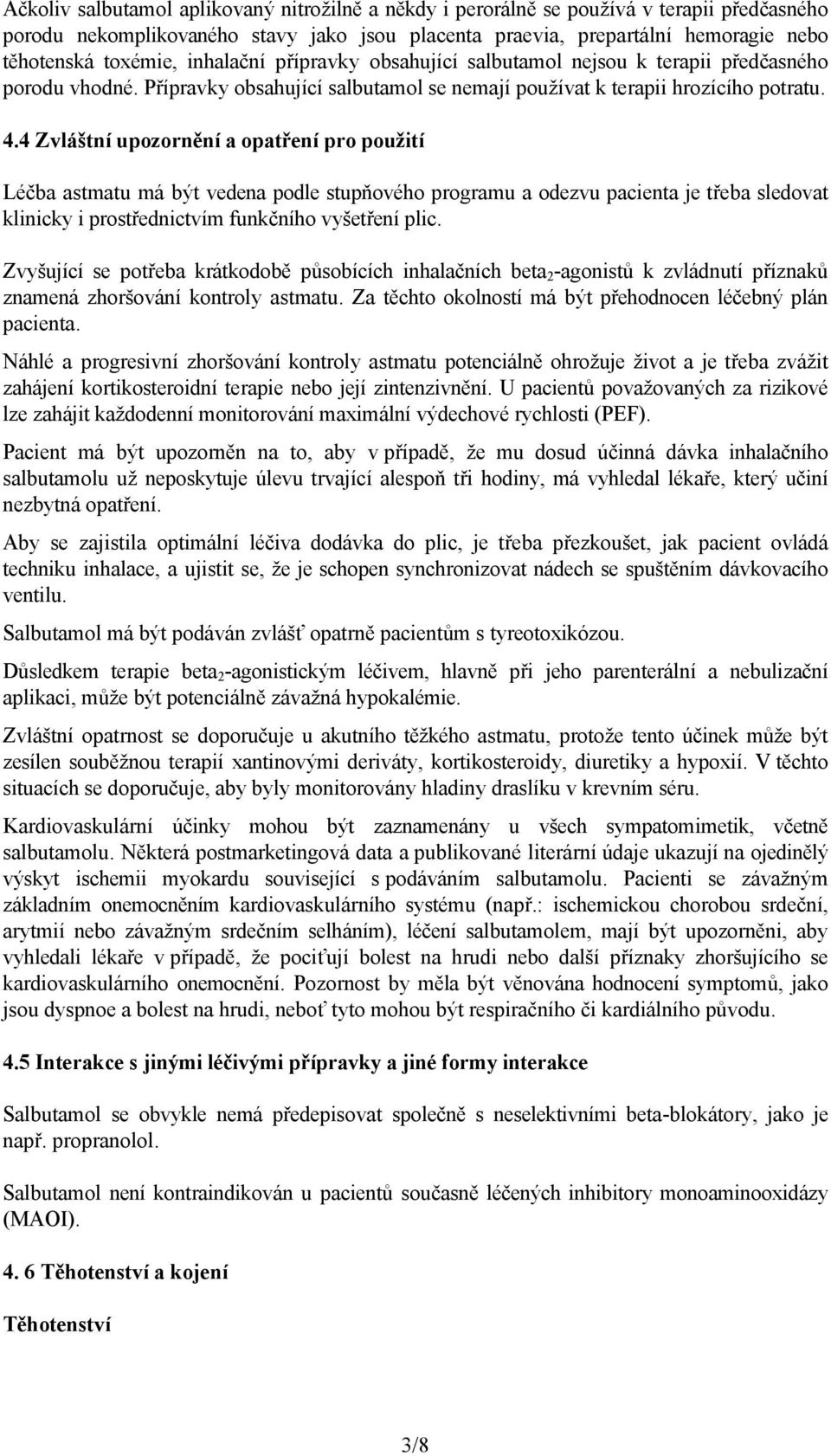 Ačkoliv salbutamol aplikovaný nitrožilně a někdy i perorálně se používá v terapii předčasného porodu nekomplikovaného stavy jako jsou placenta praevia, prepartální hemoragie nebo těhotenská toxémie, inhalační přípravky obsahující salbutamol nejsou k terapii předčasného porodu vhodné. Přípravky obsahující salbutamol se nemají používat k terapii hrozícího potratu.

4.4 Zvláštní upozornění a opatření pro použití

Léčba astmatu má být vedena podle stupňového programu a odezvu pacienta je třeba sledovat klinicky i prostřednictvím funkčního vyšetření plic.

Zvyšující se potřeba krátkodobě působících inhalačních beta$_2$-agonistů k zvládnutí příznaků znamená zhoršování kontroly astmatu. Za těchto okolností má být přehodnocen léčebný plán pacienta.

Náhlé a progresivní zhoršování kontroly astmatu potenciálně ohrožuje život a je třeba zvážit zahájení kortikosteroidní terapie nebo její zintenzivnění. U pacientů považovaných za rizikové lze zahájit každodenní monitorování maximální výdechové rychlosti (PEF).

Pacient má být upozorněn na to, aby v případě, že mu dosud účinná dávka inhalačního salbutamolu už neposkytuje úlevu trvající alespoň tři hodiny, má vyhledal lékaře, který učiní nezbytná opatření.

Aby se zajistila optimální léčiva dodávka do plic, je třeba přezkoušet, jak pacient ovládá techniku inhalace, a ujistit se, že je schopen synchronizovat nádech se spuštěním dávkovacího ventilu.

Salbutamol má být podáván zvlášť opatrně pacientům s tyreotoxikózou.

Důsledkem terapie beta$_2$-agonistickým léčivem, hlavně při jeho parenterální a nebulizační aplikaci, může být potenciálně závažná hypokalémie.

Zvláštní opatrnost se doporučuje u akutního těžkého astmatu, protože tento účinek může být zesílen souběžnou terapií xantinovými deriváty, kortikosteroidy, diuretiky a hypoxií. V těchto situacích se doporučuje, aby byly monitorovány hladiny draslíku v krevním séru.

Kardiovaskulární účinky mohou být zaznamenány u všech sympatomimetik, včetně salbutamolu. Některá postmarketingová data a publikované literární údaje ukazují na ojedinělý výskyt ischemii myokardu související s podáváním salbutamolu. Pacienti se závažným základním onemocněním kardiovaskulárního systému (např.: ischemickou chorobou srdeční, arytmií nebo závažným srdečním selháním), léčení salbutamolem, mají být upozorněni, aby vyhledali lékaře v případě, že pociťují bolest na hrudi nebo další příznaky zhoršujícího se kardiovaskulárního onemocnění. Pozornost by měla být věnována hodnocení symptomů, jako jsou dyspnoe a bolest na hrudi, neboť tyto mohou být respiračního či kardiálního původu.

4.5 Interakce s jinými léčivými přípravky a jiné formy interakce

Salbutamol se obvykle nemá předepisovat společně s neselektivními beta-blokátory, jako je např. propranolol.

Salbutamol není kontraindikován u pacientů současně léčených inhibitory monoaminooxidázy (MAOI).

4. 6 Těhotenství a kojení

Těhotenství

3/8